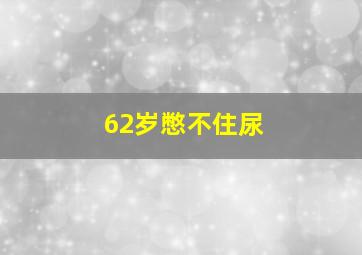 62岁憋不住尿